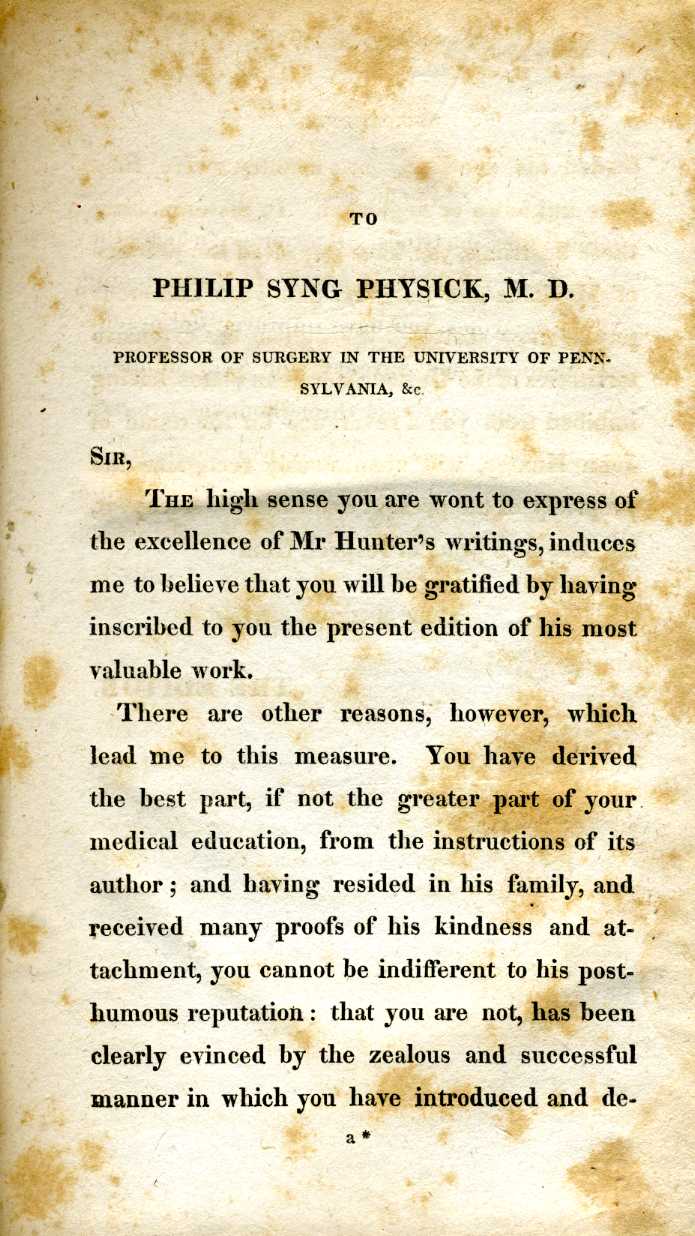 TO

PHILIP SYNG PHYSICK, M. D.

PROFESSOR OF SURGERY IN THE UNIVERSITY OF PENNSYLVANIA, &c.

SIR,

THE high sense you are wont to express of the excellence of Mr Hunter's writings, induces me to believe that you will be gratified by having inscribed to you the present edition of his most valuable work.

There are other reasons, however, which lead me to this measure. You have derived the best part, if not the greater part of your medical education, from the instructions of its author; and having resided in his family, and received many proofs of his kindness and attachment, you cannot be indifferent to his posthumous reputation: that you are not, has been clearly evinced by the zealous and successful manner in which you have introduced and de-

a *